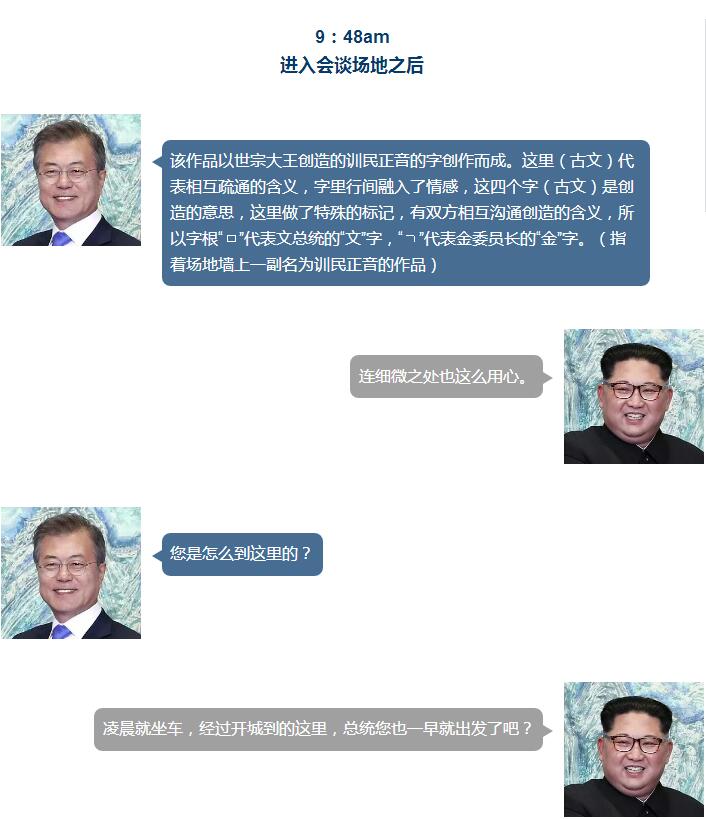 9：48am
进入会谈场地之后

该作品以世宗大王创造的训民正音的字创作而成。这里（古文）代表相互疏通的含义，字里行间融入了情感，这四个字（古文）是创造的意思，这里做了特殊的标记，有双方相互沟通创造的含义，所以字根“ㅁ”代表文总统的“文”字，“ㄱ”代表金委员长的“金”字。（指着场地墙上一副名为训民正音的作品）

连细微之处也这么用心。

您是怎么到这里的？

凌晨就坐车，经过开城到的这里，总统您也一早就出发了吧？